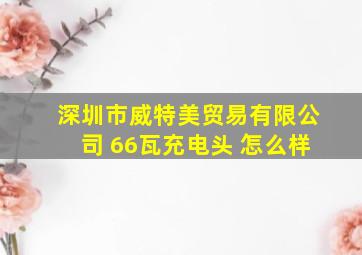 深圳市威特美贸易有限公司 66瓦充电头 怎么样